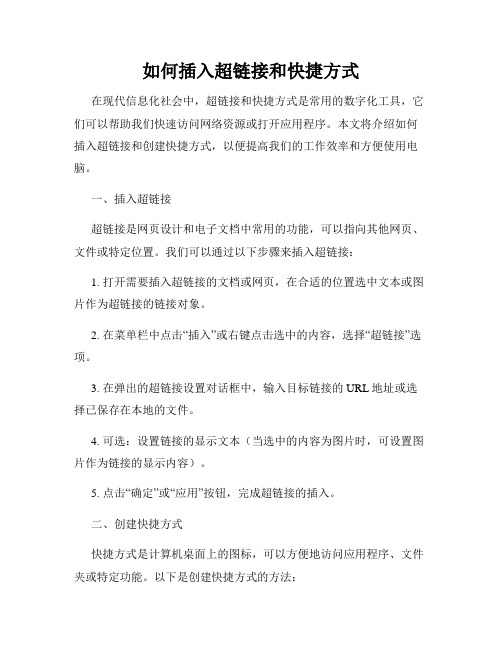 如何插入超链接和快捷方式

在现代信息化社会中，超链接和快捷方式是常用的数字化工具，它们可以帮助我们快速访问网络资源或打开应用程序。本文将介绍如何插入超链接和创建快捷方式，以便提高我们的工作效率和方便使用电脑。

一、插入超链接

超链接是网页设计和电子文档中常用的功能，可以指向其他网页、文件或特定位置。我们可以通过以下步骤来插入超链接：

1. 打开需要插入超链接的文档或网页，在合适的位置选中文本或图片作为超链接的链接对象。

2. 在菜单栏中点击“插入”或右键点击选中的内容，选择“超链接”选项。

3. 在弹出的超链接设置对话框中，输入目标链接的 URL 地址或选择已保存在本地的文件。

4. 可选：设置链接的显示文本（当选中的内容为图片时，可设置图片作为链接的显示内容）。

5. 点击“确定”或“应用”按钮，完成超链接的插入。

二、创建快捷方式

快捷方式是计算机桌面上的图标，可以方便地访问应用程序、文件夹或特定功能。以下是创建快捷方式的方法：